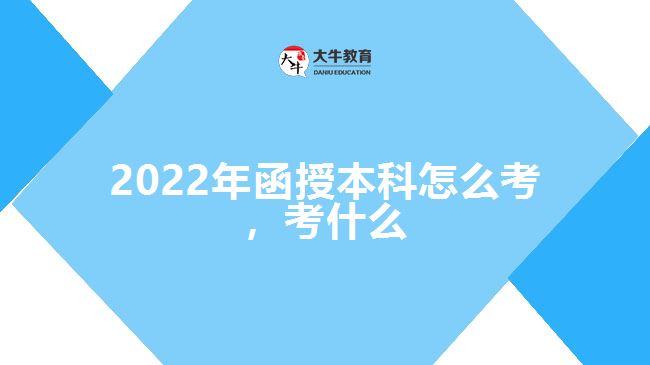 大牛 大牛教育
DANIU EDUCATION

2022年函授本科怎么考，考什么